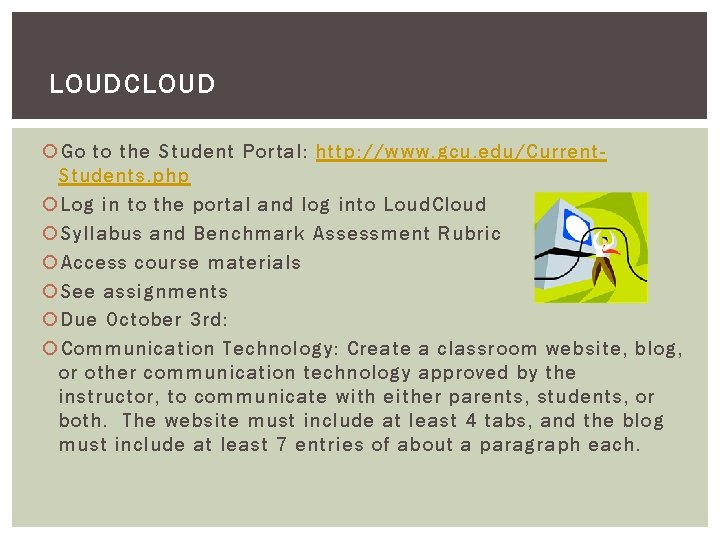 LOUDCLOUD

Go to the Student Portal: http://www.gcu.edu/Current-Students.php

Log in to the portal and log into LoudCloud

Syllabus and Benchmark Assessment Rubric

Access course materials

See assignments

Due October 3rd:

Communication Technology: Create a classroom website, blog, or other communication technology approved by the instructor, to communicate with either parents, students, or both. The website must include at least 4 tabs, and the blog must include at least 7 entries of about a paragraph each.